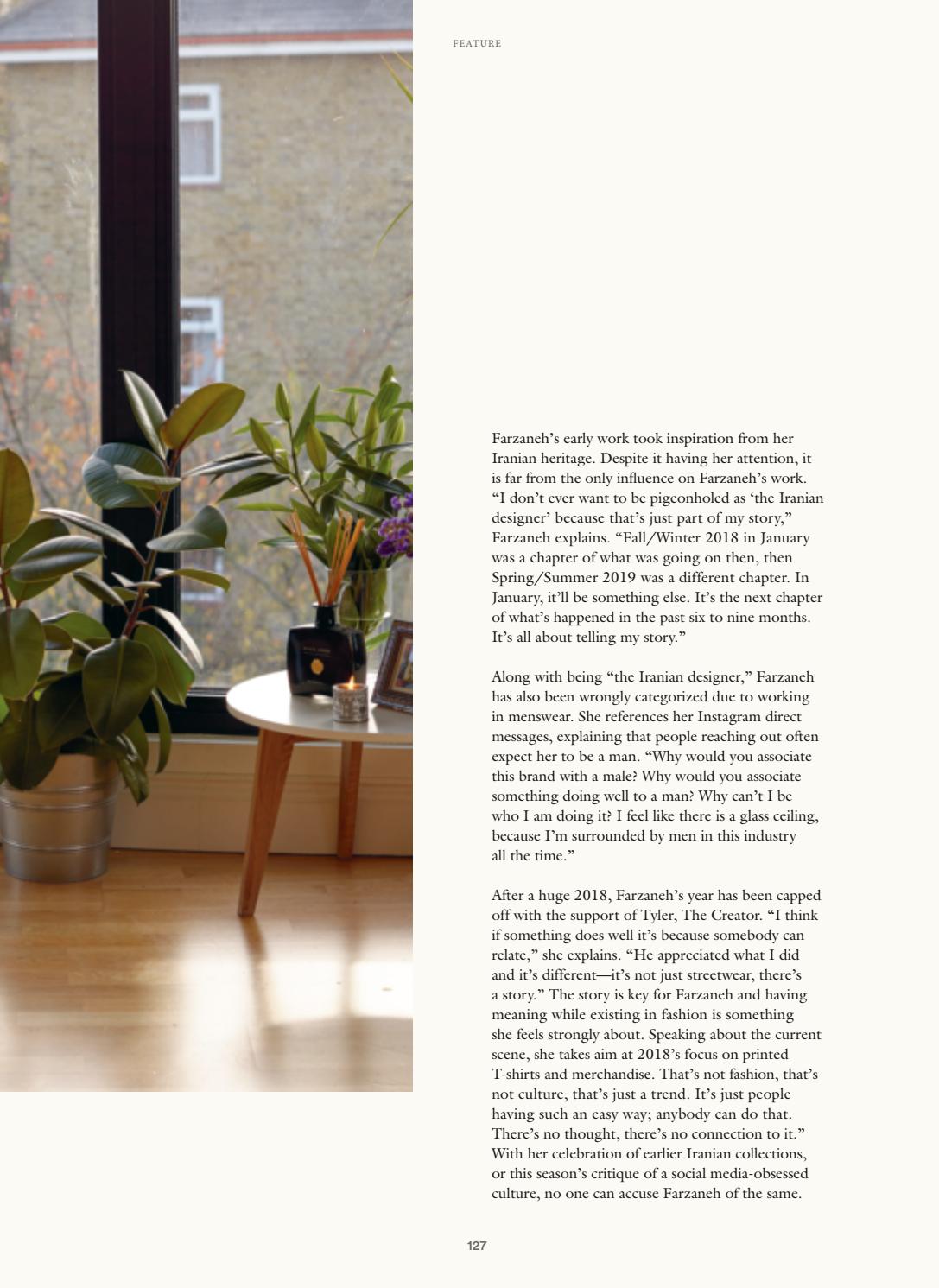 FEATURE

Farzaneh's early work took inspiration from her Iranian heritage. Despite it having her attention, it is far from the only influence on Farzaneh's work. "I don't ever want to be pigeonholed as 'the Iranian designer' because that's just part of my story," Farzaneh explains. "Fall/Winter 2018 in January was a chapter of what was going on then, then Spring/Summer 2019 was a different chapter. In January, it'll be something else. It's the next chapter of what's happened in the past six to nine months. It's all about telling my story."

Along with being "the Iranian designer," Farzaneh has also been wrongly categorized due to working in menswear. She references her Instagram direct messages, explaining that people reaching out often expect her to be a man. "Why would you associate this brand with a male? Why would you associate something doing well to a man? Why can't I be who I am doing it? I feel like there is a glass ceiling, because I'm surrounded by men in this industry all the time."

After a huge 2018, Farzaneh's year has been capped off with the support of Tyler, The Creator. "I think if something does well it's because somebody can relate," she explains. "He appreciated what I did and it's different—it's not just streetwear, there's a story." The story is key for Farzaneh and having meaning while existing in fashion is something she feels strongly about. Speaking about the current scene, she takes aim at 2018's focus on printed T-shirts and merchandise. That's not fashion, that's not culture, that's just a trend. It's just people having such an easy way; anybody can do that. There's no thought, there's no connection to it." With her celebration of earlier Iranian collections, or this season's critique of a social media-obsessed culture, no one can accuse Farzaneh of the same.

127